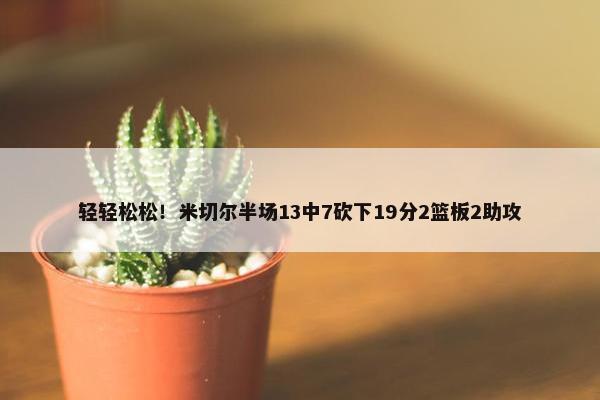 轻轻松松！米切尔半场13中7砍下19分2篮板2助攻